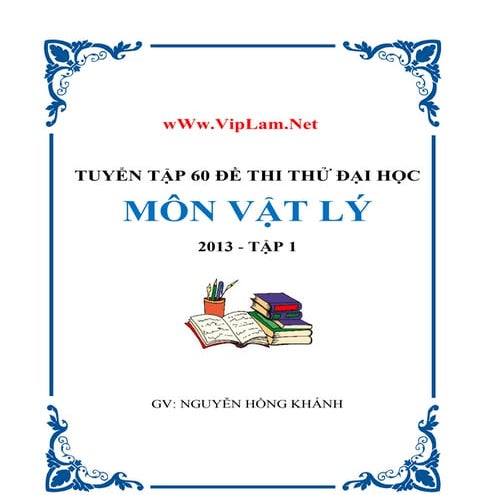 wWw.VipLam.Net

TUYỂN TẬP 60 ĐỀ THI THỬ ĐẠI HỌC

MÔN VẬT LÝ

2013 - TẬP 1

GV: NGUYỄN HỒNG KHÁNH